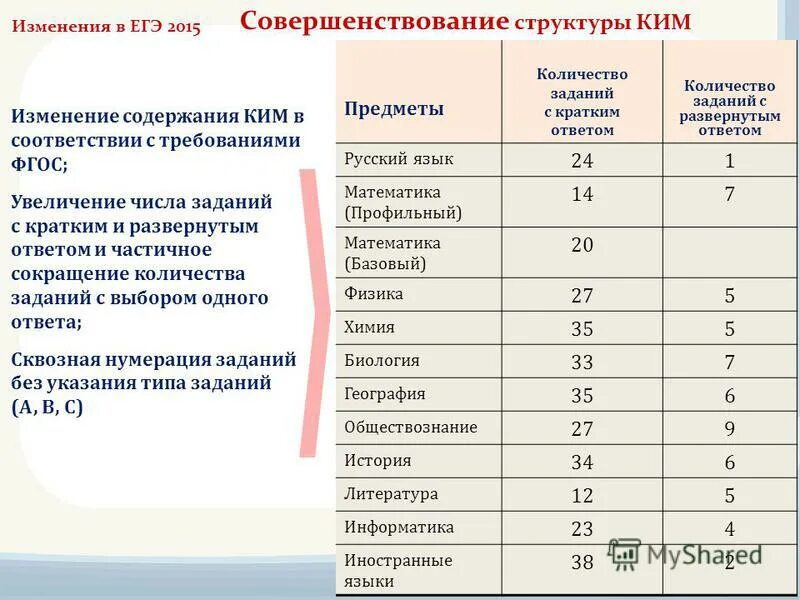 Изменения в ЕГЭ 2015

Совершенствование структуры КИМ

Изменение содержания КИМ в соответствии с требованиями ФГОС;

Увеличение числа заданий с кратким и развернутым ответом и частичное сокращение количества заданий с выбором одного ответа;

Сквозная нумерация заданий без указания типа заданий (А, В, С)

| Предметы | Количество заданий с кратким ответом | Количество заданий с развернутым ответом |
|---|---|---|
| Русский язык | 24 | 1 |
| Математика (Профильный) | 14 | 7 |
| Математика (Базовый) | 20 | |
| Физика | 27 | 5 |
| Химия | 35 | 5 |
| Биология | 33 | 7 |
| География | 35 | 6 |
| Обществознание | 27 | 9 |
| История | 34 | 6 |
| Литература | 12 | 5 |
| Информатика | 23 | 4 |
| Иностранные языки | 38 | 2 |

MyShared